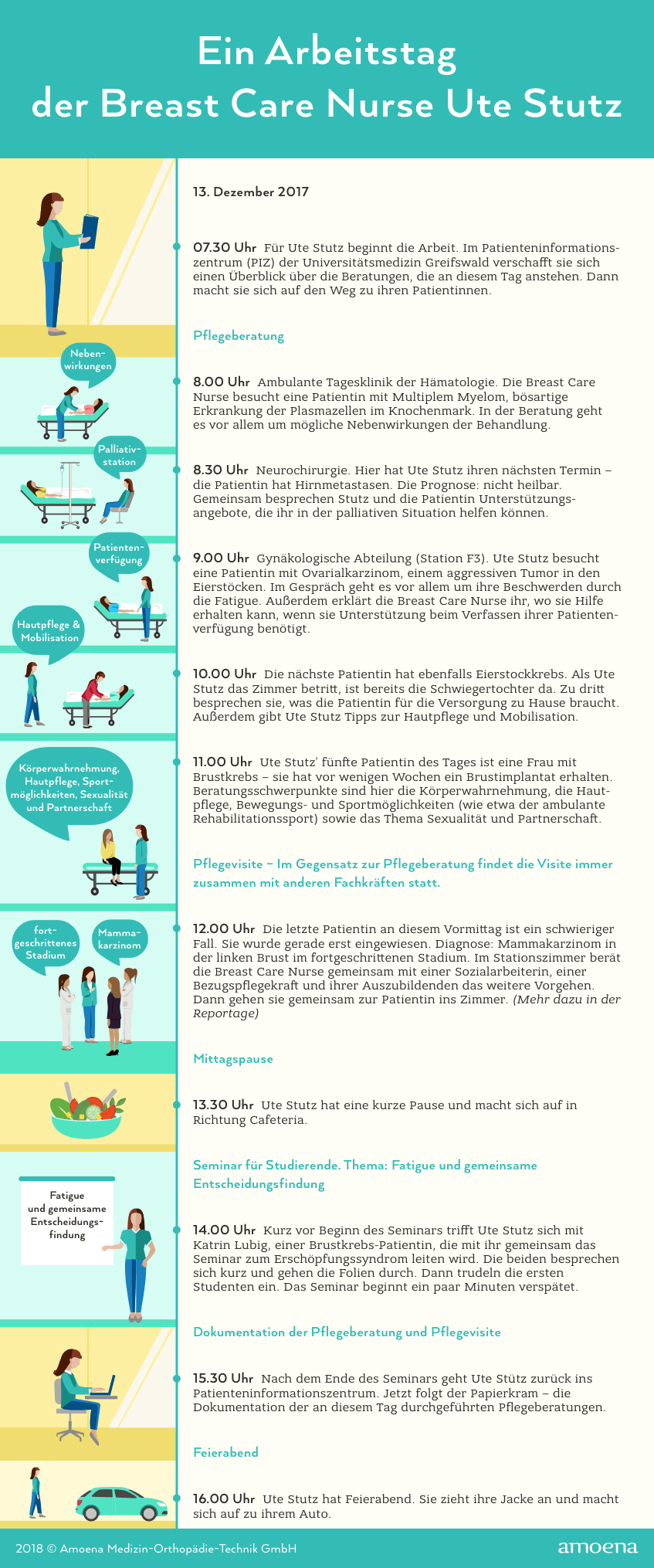 Ein Arbeitstag der Breast Care Nurse Ute Stutz

13. Dezember 2017

07.30 Uhr Für Ute Stutz beginnt die Arbeit. Im Patienteninformationszentrum (PIZ) der Universitätsmedizin Greifswald verschafft sie sich einen Überblick über die Beratungen, die an diesem Tag anstehen. Dann macht sie sich auf den Weg zu ihren Patientinnen.

Pflegeberatung

Nebenwirkungen

8.00 Uhr Ambulante Tagesklinik der Hämatologie. Die Breast Care Nurse besucht eine Patientin mit Multiplem Myelom, bösartige Erkrankung der Plasmazellen im Knochenmark. In der Beratung geht es vor allem um mögliche Nebenwirkungen der Behandlung.

Palliativstation

8.30 Uhr Neurochirurgie. Hier hat Ute Stutz ihren nächsten Termin – die Patientin hat Hirnmetastasen. Die Prognose: nicht heilbar. Gemeinsam besprechen Stutz und die Patientin Unterstützungsangebote, die ihr in der palliativen Situation helfen können.

Patientenverfügung

9.00 Uhr Gynäkologische Abteilung (Station F3). Ute Stutz besucht eine Patientin mit Ovarialkarzinom, einem aggressiven Tumor in den Eierstöcken. Im Gespräch geht es vor allem um ihre Beschwerden durch die Fatigue. Außerdem erklärt die Breast Care Nurse ihr, wo sie Hilfe erhalten kann, wenn sie Unterstützung beim Verfassen ihrer Patientenverfügung benötigt.

Hautpflege & Mobilisation

10.00 Uhr Die nächste Patientin hat ebenfalls Eierstockkrebs. Als Ute Stutz das Zimmer betritt, ist bereits die Schwiegertochter da. Zu dritt besprechen sie, was die Patientin für die Versorgung zu Hause braucht. Außerdem gibt Ute Stutz Tipps zur Hautpflege und Mobilisation.

Körperwahrnehmung, Hautpflege, Sportmöglichkeiten, Sexualität und Partnerschaft

11.00 Uhr Ute Stutz' fünfte Patientin des Tages ist eine Frau mit Brustkrebs – sie hat vor wenigen Wochen ein Brustimplantat erhalten. Beratungsschwerpunkte sind hier die Körperwahrnehmung, die Hautpflege, Bewegungs- und Sportmöglichkeiten (wie etwa der ambulante Rehabilitationssport) sowie das Thema Sexualität und Partnerschaft.

Pflegevisite – Im Gegensatz zur Pflegeberatung findet die Visite immer zusammen mit anderen Fachkräften statt.

fortgeschrittenes Stadium

Mammakarzinom

12.00 Uhr Die letzte Patientin an diesem Vormittag ist ein schwieriger Fall. Sie wurde gerade erst eingewiesen. Diagnose: Mammakarzinom in der linken Brust im fortgeschrittenen Stadium. Im Stationszimmer berät die Breast Care Nurse gemeinsam mit einer Sozialarbeiterin, einer Bezugspflegekraft und ihrer Auszubildenden das weitere Vorgehen. Dann gehen sie gemeinsam zur Patientin ins Zimmer. (Mehr dazu in der Reportage)

Mittagspause

13.30 Uhr Ute Stutz hat eine kurze Pause und macht sich auf in Richtung Cafeteria.

Seminar für Studierende. Thema: Fatigue und gemeinsame Entscheidungsfindung

Fatigue und gemeinsame Entscheidungsfindung

14.00 Uhr Kurz vor Beginn des Seminars trifft Ute Stutz sich mit Katrin Lubig, einer Brustkrebs-Patientin, die mit ihr gemeinsam das Seminar zum Erschöpfungssyndrom leiten wird. Die beiden besprechen sich kurz und gehen die Folien durch. Dann trudeln die ersten Studenten ein. Das Seminar beginnt ein paar Minuten verspätet.

Dokumentation der Pflegeberatung und Pflegevisite

15.30 Uhr Nach dem Ende des Seminars geht Ute Stütz zurück ins Patienteninformationszentrum. Jetzt folgt der Papierkram – die Dokumentation der an diesem Tag durchgeführten Pflegeberatungen.

Feierabend

16.00 Uhr Ute Stutz hat Feierabend. Sie zieht ihre Jacke an und macht sich auf zu ihrem Auto.

2018 © Amoena Medizin-Orthopädie-Technik GmbH

amoena